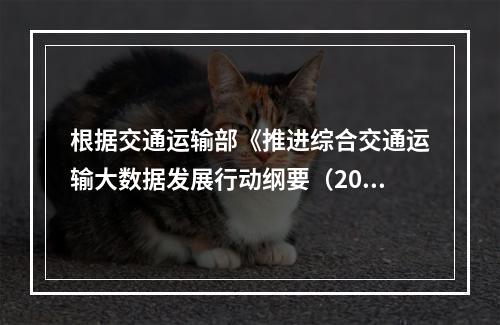 根据交通运输部《推进综合交通运输大数据发展行动纲要（20...